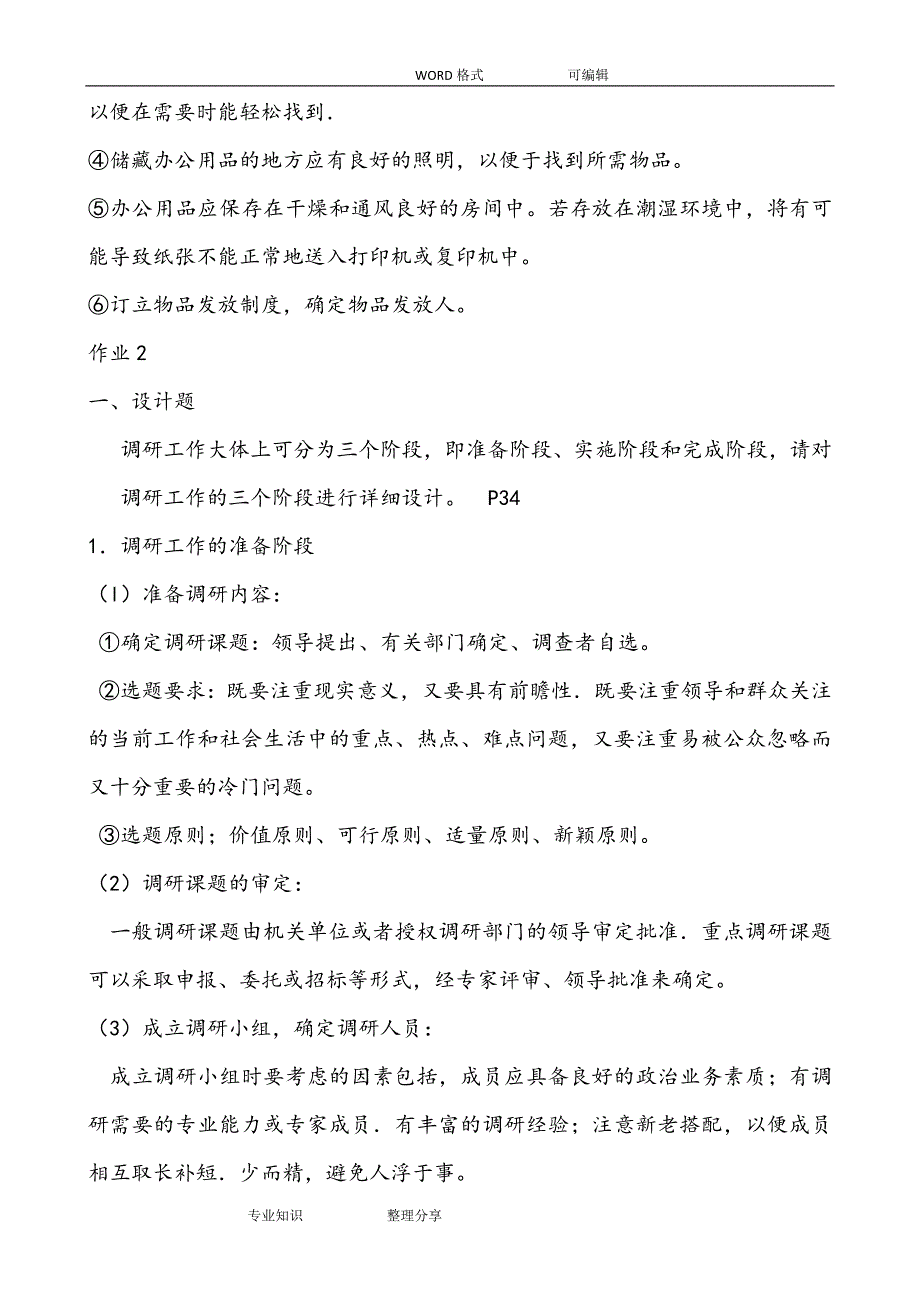 WORD 格式　　　可编辑

以便在需要时能轻松找到.

④储藏办公用品的地方应有良好的照明，以便于找到所需物品。

⑤办公用品应保存在干燥和通风良好的房间中。若存放在潮湿环境中，将有可能导致纸张不能正常地送入打印机或复印机中。

⑥订立物品发放制度，确定物品发放人。

作业 2

一、设计题

调研工作大体上可分为三个阶段，即准备阶段、实施阶段和完成阶段，请对调研工作的三个阶段进行详细设计。　P34

1．调研工作的准备阶段

（1）准备调研内容：

①确定调研课题：领导提出、有关部门确定、调查者自选。

②选题要求：既要注重现实意义，又要具有前瞻性．既要注重领导和群众关注的当前工作和社会生活中的重点、热点、难点问题，又要注重易被公众忽略而又十分重要的冷门问题。

③选题原则；价值原则、可行原则、适量原则、新颖原则。

（2）调研课题的审定：

一般调研课题由机关单位或者授权调研部门的领导审定批准．重点调研课题可以采取申报、委托或招标等形式，经专家评审、领导批准来确定。

（3）成立调研小组，确定调研人员：

成立调研小组时要考虑的因素包括，成员应具备良好的政治业务素质；有调研需要的专业能力或专家成员．有丰富的调研经验；注意新老搭配，以便成员相互取长补短．少而精，避免人浮于事。

专业知识　　　整理分享